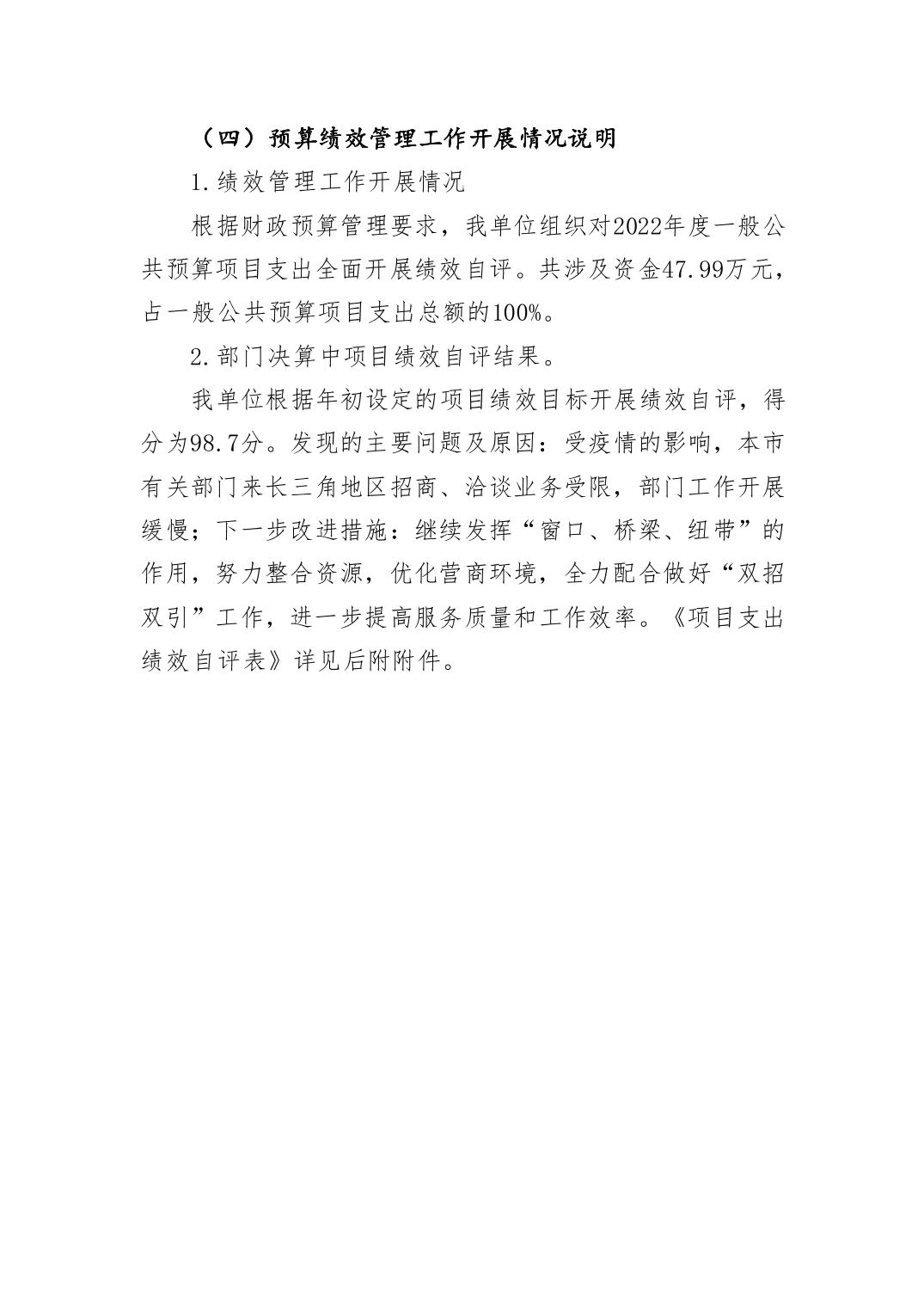 （四）预算绩效管理工作开展情况说明

1.绩效管理工作开展情况

根据财政预算管理要求，我单位组织对2022年度一般公共预算项目支出全面开展绩效自评。共涉及资金47.99万元，占一般公共预算项目支出总额的100%。

2.部门决算中项目绩效自评结果。

我单位根据年初设定的项目绩效目标开展绩效自评，得分为98.7分。发现的主要问题及原因：受疫情的影响，本市有关部门来长三角地区招商、洽谈业务受限，部门工作开展缓慢；下一步改进措施：继续发挥“窗口、桥梁、纽带”的作用，努力整合资源，优化营商环境，全力配合做好“双招双引”工作，进一步提高服务质量和工作效率。《项目支出绩效自评表》详见后附附件。